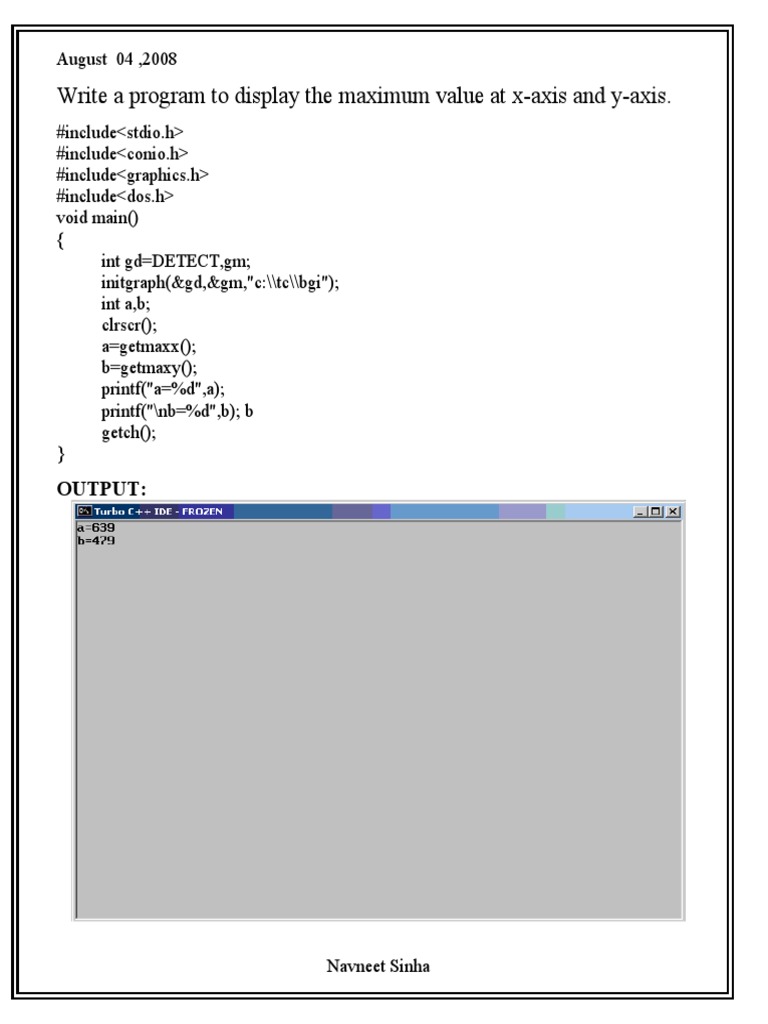 August 04 ,2008

Write a program to display the maximum value at x-axis and y-axis.

#include<stdio.h>
#include<conio.h>
#include<graphics.h>
#include<dos.h>
void main()
{
int gd=DETECT,gm;
initgraph(&gd,&gm,"c:\\tc\\bgi");
int a,b;
clrscr();
a=getmaxx();
b=getmaxy();
printf("a=%d",a);
printf("\nb=%d",b); b
getch();
}

OUTPUT:

Turbo C++ IDE - FROZEN

a=639
b=479

Navneet Sinha